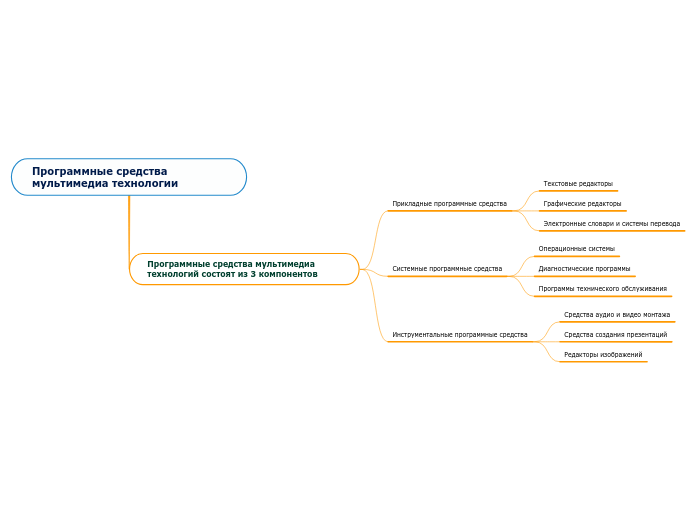 Программные средства мультимедиа технологии

Программные средства мультимедиа технологий состоят из 3 компонентов

Прикладные программные средства

Текстовые редакторы

Графические редакторы

Электронные словари и системы перевода

Системные программные средства

Операционные системы

Диагностические программы

Программы технического обслуживания

Инструментальные программные средства

Средства аудио и видео монтажа

Средства создания презентаций

Редакторы изображений